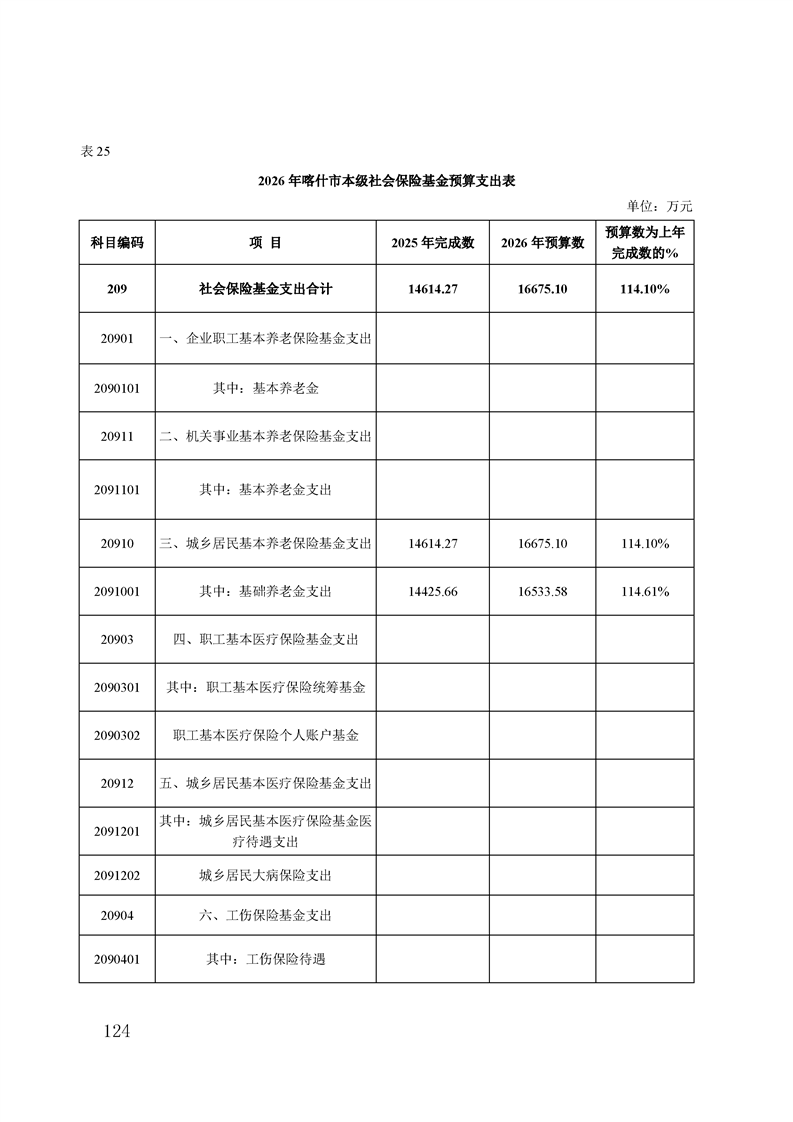 表 25

2026 年喀什市本级社会保险基金预算支出表

单位：万元

| 科目编码 | 项 目 | 2025 年完成数 | 2026 年预算数 | 预算数为上年完成数的% |
|---|---|---|---|---|
| 209 | 社会保险基金支出合计 | 14614.27 | 16675.10 | 114.10% |
| 20901 | 一、企业职工基本养老保险基金支出 | | | |
| 2090101 | 其中：基本养老金 | | | |
| 20911 | 二、机关事业基本养老保险基金支出 | | | |
| 2091101 | 其中：基本养老金支出 | | | |
| 20910 | 三、城乡居民基本养老保险基金支出 | 14614.27 | 16675.10 | 114.10% |
| 2091001 | 其中：基础养老金支出 | 14425.66 | 16533.58 | 114.61% |
| 20903 | 四、职工基本医疗保险基金支出 | | | |
| 2090301 | 其中：职工基本医疗保险统筹基金 | | | |
| 2090302 | 职工基本医疗保险个人账户基金 | | | |
| 20912 | 五、城乡居民基本医疗保险基金支出 | | | |
| 2091201 | 其中：城乡居民基本医疗保险基金医疗待遇支出 | | | |
| 2091202 | 城乡居民大病保险支出 | | | |
| 20904 | 六、工伤保险基金支出 | | | |
| 2090401 | 其中：工伤保险待遇 | | | |

124